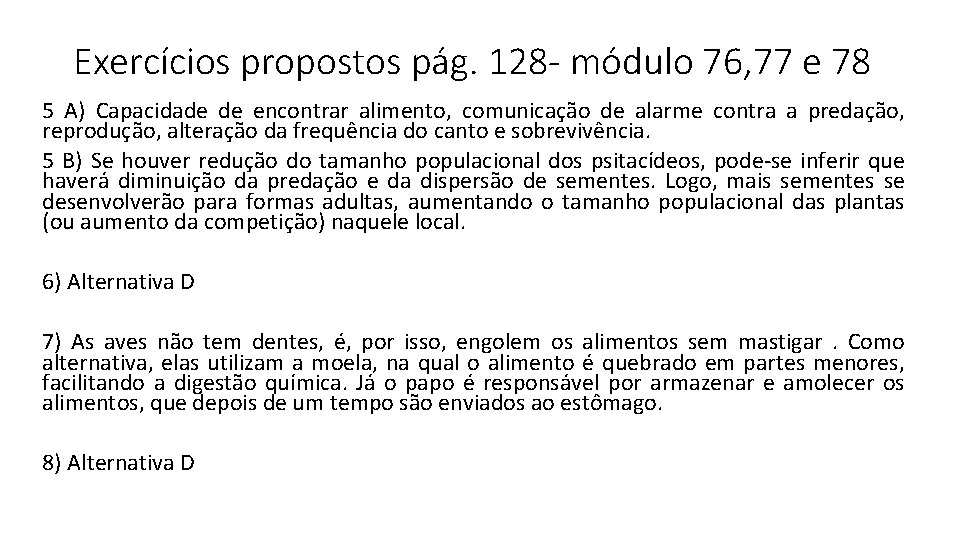 Exercícios propostos pág. 128- módulo 76,77 e 78

5 A) Capacidade de encontrar alimento, comunicação de alarme contra a predação, reprodução, alteração da frequência do canto e sobrevivência.

5 B) Se houver redução do tamanho populacional dos psitacídeos, pode-se inferir que haverá diminuição da predação e da dispersão de sementes. Logo, mais sementes se desenvolverão para formas adultas, aumentando o tamanho populacional das plantas (ou aumento da competição) naquele local.

6) Alternativa D

7) As aves não tem dentes, é, por isso, engolem os alimentos sem mastigar . Como alternativa, elas utilizam a moela, na qual o alimento é quebrado em partes menores, facilitando a digestão química. Já o papo é responsável por armazenar e amolecer os alimentos, que depois de um tempo são enviados ao estômago.

8) Alternativa D